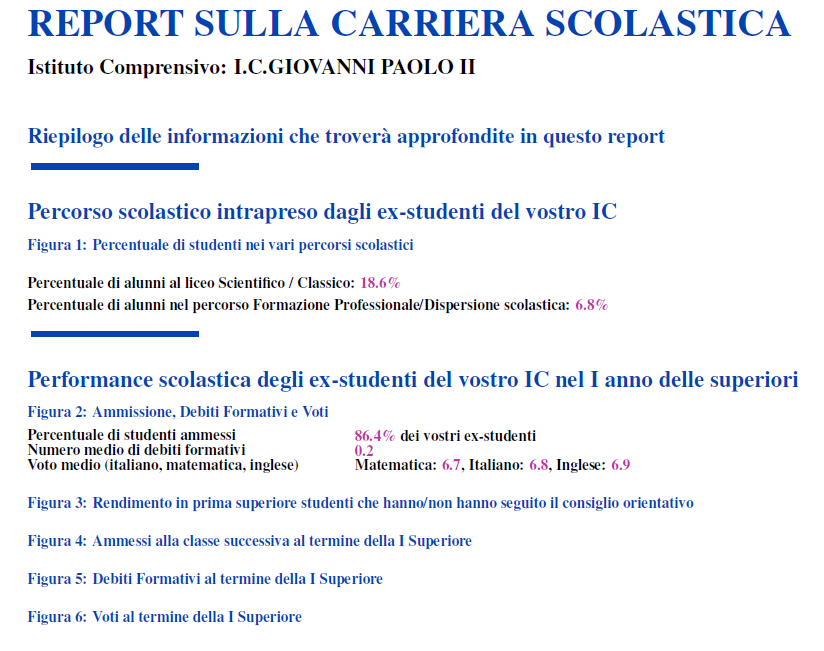 REPORT SULLA CARRIERA SCOLASTICA

Istituto Comprensivo: I.C.GIOVANNI PAOLO II

Riepilogo delle informazioni che troverà approfondite in questo report

Percorso scolastico intrapreso dagli ex-studenti del vostro IC

Figura 1: Percentuale di studenti nei vari percorsi scolastici

Percentuale di alunni al liceo Scientifico / Classico: 18.6%
Percentuale di alunni nel percorso Formazione Professionale/Dispersione scolastica: 6.8%

Performance scolastica degli ex-studenti del vostro IC nel I anno delle superiori

Figura 2: Ammissione, Debiti Formativi e Voti

| | |
|---|---|
| Percentuale di studenti ammessi | 86.4% dei vostri ex-studenti |
| Numero medio di debiti formativi | 0.2 |
| Voto medio (italiano, matematica, inglese) | Matematica: 6.7, Italiano: 6.8, Inglese: 6.9 |

Figura 3: Rendimento in prima superiore studenti che hanno/non hanno seguito il consiglio orientativo

Figura 4: Ammessi alla classe successiva al termine della I Superiore

Figura 5: Debiti Formativi al termine della I Superiore

Figura 6: Voti al termine della I Superiore